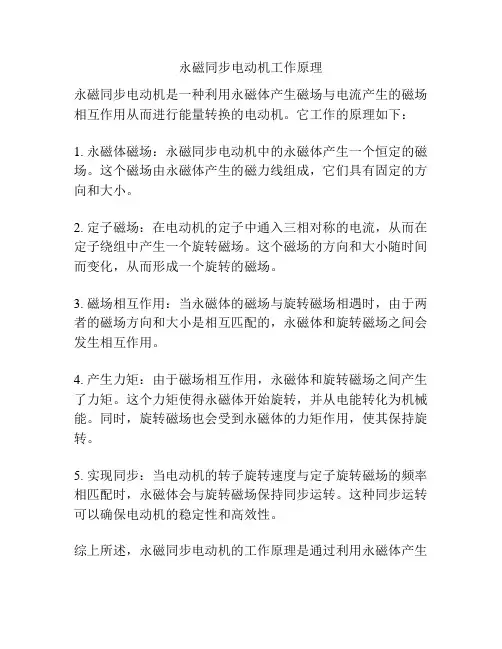 永磁同步电动机工作原理

永磁同步电动机是一种利用永磁体产生磁场与电流产生的磁场相互作用从而进行能量转换的电动机。它工作的原理如下：

1. 永磁体磁场：永磁同步电动机中的永磁体产生一个恒定的磁场。这个磁场由永磁体产生的磁力线组成，它们具有固定的方向和大小。

2. 定子磁场：在电动机的定子中通入三相对称的电流，从而在定子绕组中产生一个旋转磁场。这个磁场的方向和大小随时间而变化，从而形成一个旋转的磁场。

3. 磁场相互作用：当永磁体的磁场与旋转磁场相遇时，由于两者的磁场方向和大小是相互匹配的，永磁体和旋转磁场之间会发生相互作用。

4. 产生力矩：由于磁场相互作用，永磁体和旋转磁场之间产生了力矩。这个力矩使得永磁体开始旋转，并从电能转化为机械能。同时，旋转磁场也会受到永磁体的力矩作用，使其保持旋转。

5. 实现同步：当电动机的转子旋转速度与定子旋转磁场的频率相匹配时，永磁体会与旋转磁场保持同步运转。这种同步运转可以确保电动机的稳定性和高效性。

综上所述，永磁同步电动机的工作原理是通过利用永磁体产生